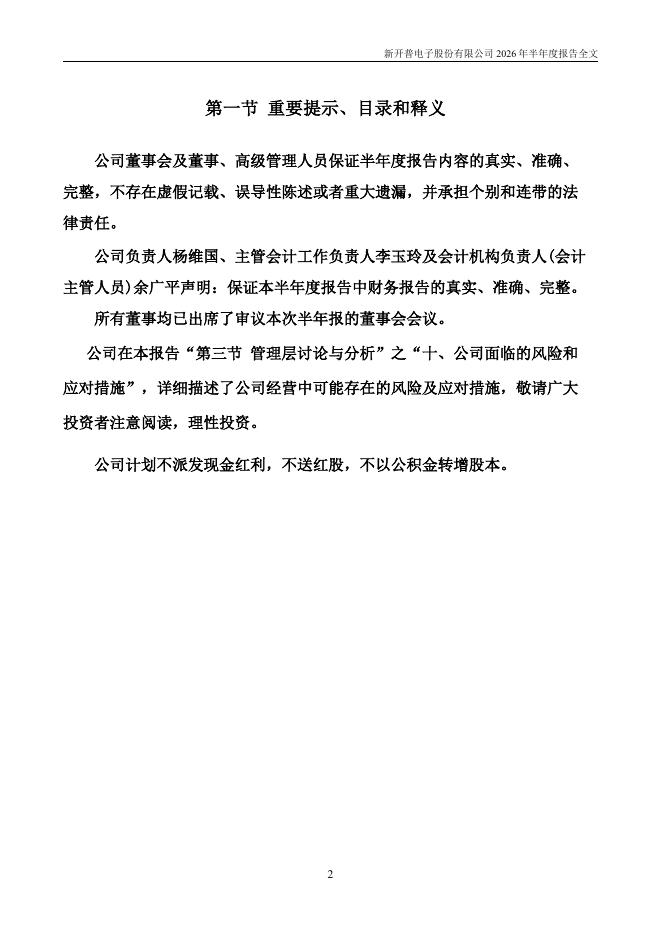 新开普电子股份有限公司 2026 年半年度报告全文

第一节 重要提示、目录和释义

公司董事会及董事、高级管理人员保证半年度报告内容的真实、准确、完整，不存在虚假记载、误导性陈述或者重大遗漏，并承担个别和连带的法律责任。

公司负责人杨维国、主管会计工作负责人李玉玲及会计机构负责人(会计主管人员)余广平声明：保证本半年度报告中财务报告的真实、准确、完整。

所有董事均已出席了审议本次半年报的董事会会议。

公司在本报告“第三节 管理层讨论与分析”之“十、公司面临的风险和应对措施”，详细描述了公司经营中可能存在的风险及应对措施，敬请广大投资者注意阅读，理性投资。

公司计划不派发现金红利，不送红股，不以公积金转增股本。

2